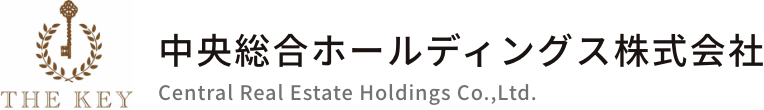 THE KEY

中央総合ホールディングス株式会社
Central Real Estate Holdings Co.,Ltd.